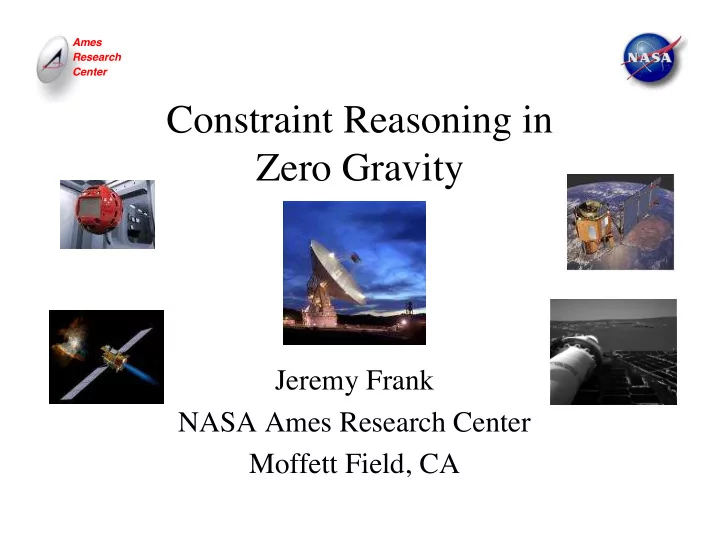 Ames Research Center

NASA

Constraint Reasoning in Zero Gravity

Jeremy Frank
NASA Ames Research Center
Moffett Field, CA